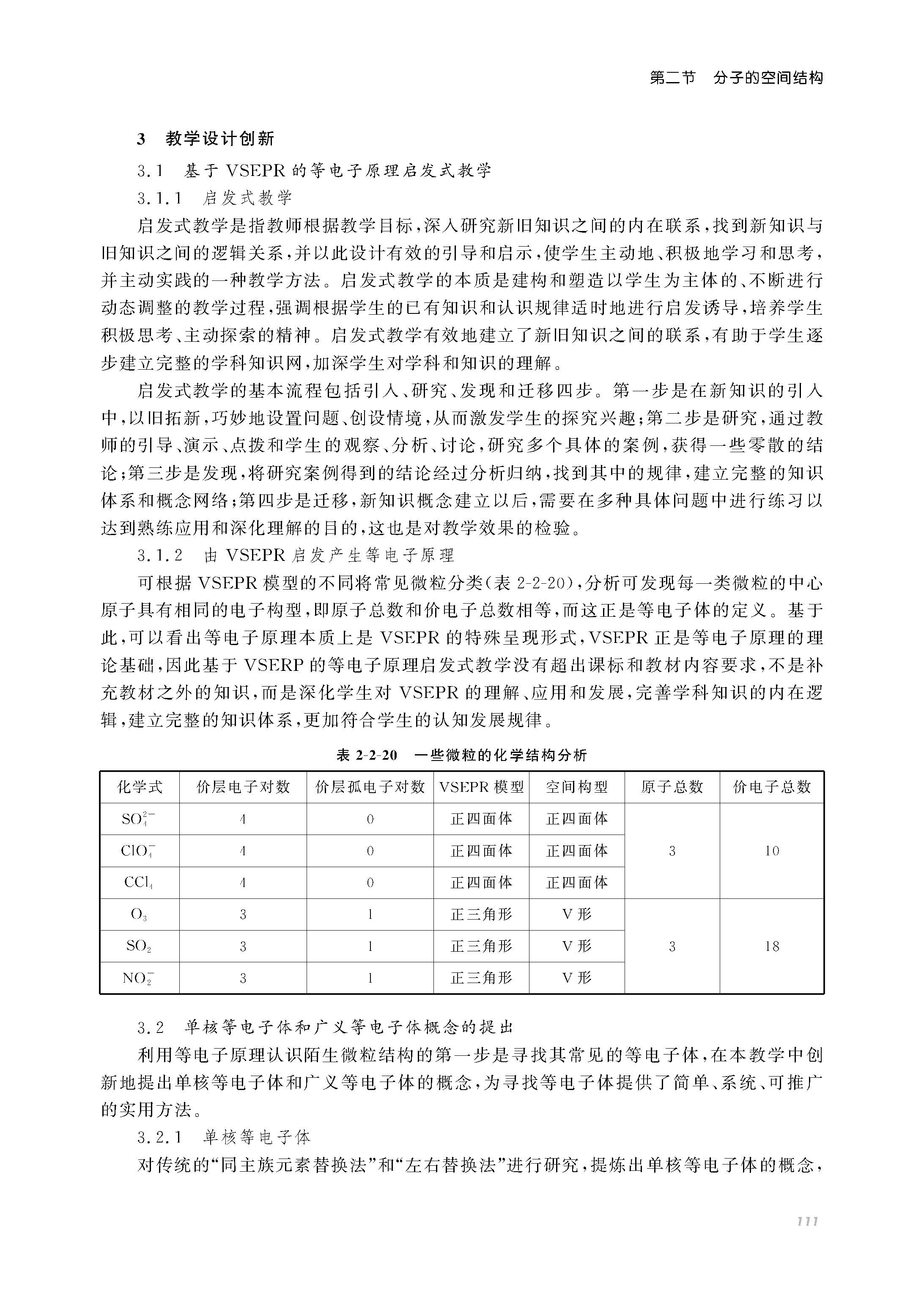 第二节　分子的空间结构

3　教学设计创新

3.1　基于 VSEPR 的等电子原理启发式教学

3.1.1　启发式教学

启发式教学是指教师根据教学目标，深入研究新旧知识之间的内在联系，找到新知识与旧知识之间的逻辑关系，并以此设计有效的引导和启示，使学生主动地、积极地学习和思考，并主动实践的一种教学方法。启发式教学的本质是建构和塑造以学生为主体的、不断进行动态调整的教学过程，强调根据学生的已有知识和认识规律适时地进行启发诱导，培养学生积极思考、主动探索的精神。启发式教学有效地建立了新旧知识之间的联系，有助于学生逐步建立完整的学科知识网，加深学生对学科和知识的理解。

启发式教学的基本流程包括引入、研究、发现和迁移四步。第一步是在新知识的引入中，以旧拓新，巧妙地设置问题、创设情境，从而激发学生的探究兴趣；第二步是研究，通过教师的引导、演示、点拨和学生的观察、分析、讨论，研究多个具体的案例，获得一些零散的结论；第三步是发现，将研究案例得到的结论经过分析归纳，找到其中的规律，建立完整的知识体系和概念网络；第四步是迁移，新知识概念建立以后，需要在多种具体问题中进行练习以达到熟练应用和深化理解的目的，这也是对教学效果的检验。

3.1.2　由 VSEPR 启发产生等电子原理

可根据 VSEPR 模型的不同将常见微粒分类（表 2-2-20），分析可发现每一类微粒的中心原子具有相同的电子构型，即原子总数和价电子总数相等，而这正是等电子体的定义。基于此，可以看出等电子原理本质上是 VSEPR 的特殊呈现形式，VSEPR 正是等电子原理的理论基础，因此基于 VSERP 的等电子原理启发式教学没有超出课标和教材内容要求，不是补充教材之外的知识，而是深化学生对 VSEPR 的理解、应用和发展，完善学科知识的内在逻辑，建立完整的知识体系，更加符合学生的认知发展规律。

表 2-2-20　一些微粒的化学结构分析

| 化学式 | 价层电子对数 | 价层孤电子对数 | VSEPR 模型 | 空间构型 | 原子总数 | 价电子总数 |
|---|---|---|---|---|---|---|
| $SO_4^{2-}$ | 4 | 0 | 正四面体 | 正四面体 | 3 | 10 |
| $ClO_4^-$ | 4 | 0 | 正四面体 | 正四面体 | | |
| $CCl_4$ | 4 | 0 | 正四面体 | 正四面体 | | |
| $O_3$ | 3 | 1 | 正三角形 | V 形 | 3 | 18 |
| $SO_2$ | 3 | 1 | 正三角形 | V 形 | | |
| $NO_2^-$ | 3 | 1 | 正三角形 | V 形 | | |

3.2　单核等电子体和广义等电子体概念的提出

利用等电子原理认识陌生微粒结构的第一步是寻找其常见的等电子体，在本教学中创新地提出单核等电子体和广义等电子体的概念，为寻找等电子体提供了简单、系统、可推广的实用方法。

3.2.1　单核等电子体

对传统的“同主族元素替换法”和“左右替换法”进行研究，提炼出单核等电子体的概念，

111